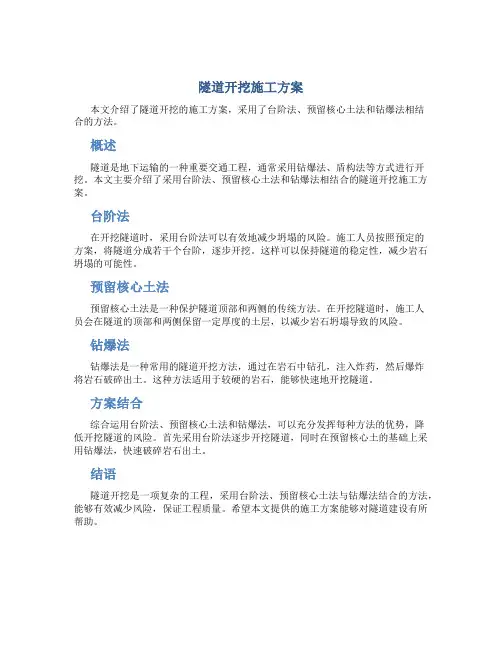 隧道开挖施工方案

本文介绍了隧道开挖的施工方案，采用了台阶法、预留核心土法和钻爆法相结合的方法。

概述

隧道是地下运输的一种重要交通工程，通常采用钻爆法、盾构法等方式进行开挖。本文主要介绍了采用台阶法、预留核心土法和钻爆法相结合的隧道开挖施工方案。

台阶法

在开挖隧道时，采用台阶法可以有效地减少坍塌的风险。施工人员按照预定的方案，将隧道分成若干个台阶，逐步开挖。这样可以保持隧道的稳定性，减少岩石坍塌的可能性。

预留核心土法

预留核心土法是一种保护隧道顶部和两侧的传统方法。在开挖隧道时，施工人员会在隧道的顶部和两侧保留一定厚度的土层，以减少岩石坍塌导致的风险。

钻爆法

钻爆法是一种常用的隧道开挖方法，通过在岩石中钻孔，注入炸药，然后爆炸将岩石破碎出土。这种方法适用于较硬的岩石，能够快速地开挖隧道。

方案结合

综合运用台阶法、预留核心土法和钻爆法，可以充分发挥每种方法的优势，降低开挖隧道的风险。首先采用台阶法逐步开挖隧道，同时在预留核心土的基础上采用钻爆法，快速破碎岩石出土。

结语

隧道开挖是一项复杂的工程，采用台阶法、预留核心土法与钻爆法结合的方法，能够有效减少风险，保证工程质量。希望本文提供的施工方案能够对隧道建设有所帮助。